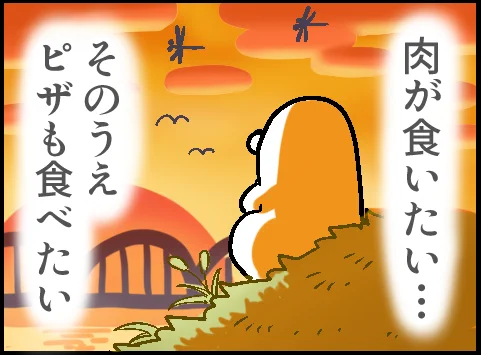 肉が食いたい…

そのうえ
ピザも食べたい